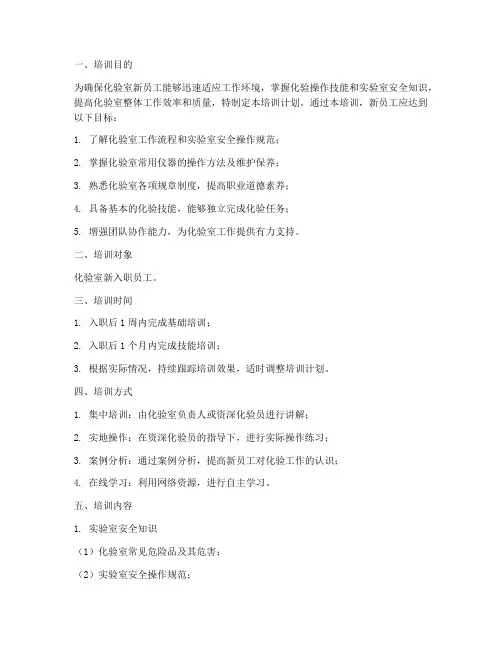 一、培训目的

为确保化验室新员工能够迅速适应工作环境，掌握化验操作技能和实验室安全知识，提高化验室整体工作效率和质量，特制定本培训计划。通过本培训，新员工应达到以下目标：

1. 了解化验室工作流程和实验室安全操作规范；

2. 掌握化验室常用仪器的操作方法及维护保养；

3. 熟悉化验室各项规章制度，提高职业道德素养；

4. 具备基本的化验技能，能够独立完成化验任务；

5. 增强团队协作能力，为化验室工作提供有力支持。

二、培训对象

化验室新入职员工。

三、培训时间

1. 入职后 1 周内完成基础培训；

2. 入职后 1 个月内完成技能培训；

3. 根据实际情况，持续跟踪培训效果，适时调整培训计划。

四、培训方式

1. 集中培训：由化验室负责人或资深化验员进行讲解；

2. 实地操作：在资深化验员的指导下，进行实际操作练习；

3. 案例分析：通过案例分析，提高新员工对化验工作的认识；

4. 在线学习：利用网络资源，进行自主学习。

五、培训内容

1. 实验室安全知识

（1）化验室常见危险品及其危害；

（2）实验室安全操作规范；